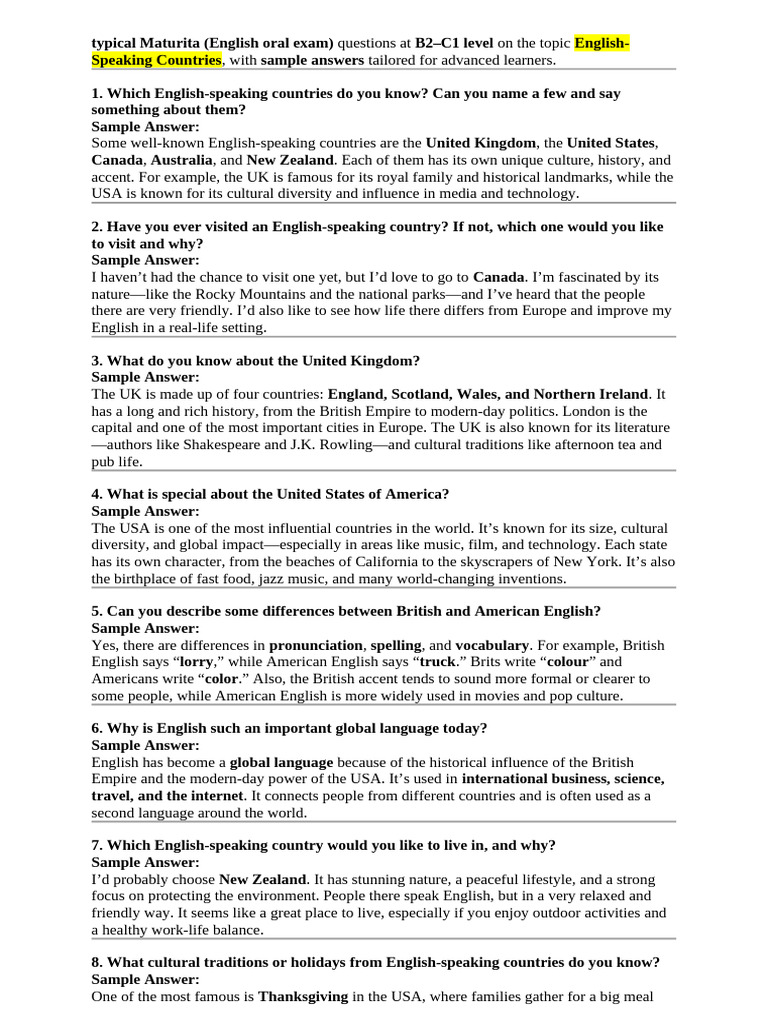 typical Maturita (English oral exam) questions at B2–C1 level on the topic English-Speaking Countries, with sample answers tailored for advanced learners.

1. Which English-speaking countries do you know? Can you name a few and say something about them?
Sample Answer:
Some well-known English-speaking countries are the United Kingdom, the United States, Canada, Australia, and New Zealand. Each of them has its own unique culture, history, and accent. For example, the UK is famous for its royal family and historical landmarks, while the USA is known for its cultural diversity and influence in media and technology.

2. Have you ever visited an English-speaking country? If not, which one would you like to visit and why?
Sample Answer:
I haven't had the chance to visit one yet, but I'd love to go to Canada. I'm fascinated by its nature—like the Rocky Mountains and the national parks—and I've heard that the people there are very friendly. I'd also like to see how life there differs from Europe and improve my English in a real-life setting.

3. What do you know about the United Kingdom?
Sample Answer:
The UK is made up of four countries: England, Scotland, Wales, and Northern Ireland. It has a long and rich history, from the British Empire to modern-day politics. London is the capital and one of the most important cities in Europe. The UK is also known for its literature—authors like Shakespeare and J.K. Rowling—and cultural traditions like afternoon tea and pub life.

4. What is special about the United States of America?
Sample Answer:
The USA is one of the most influential countries in the world. It's known for its size, cultural diversity, and global impact—especially in areas like music, film, and technology. Each state has its own character, from the beaches of California to the skyscrapers of New York. It's also the birthplace of fast food, jazz music, and many world-changing inventions.

5. Can you describe some differences between British and American English?
Sample Answer:
Yes, there are differences in pronunciation, spelling, and vocabulary. For example, British English says "lorry," while American English says "truck." Brits write "colour" and Americans write "color." Also, the British accent tends to sound more formal or clearer to some people, while American English is more widely used in movies and pop culture.

6. Why is English such an important global language today?
Sample Answer:
English has become a global language because of the historical influence of the British Empire and the modern-day power of the USA. It's used in international business, science, travel, and the internet. It connects people from different countries and is often used as a second language around the world.

7. Which English-speaking country would you like to live in, and why?
Sample Answer:
I'd probably choose New Zealand. It has stunning nature, a peaceful lifestyle, and a strong focus on protecting the environment. People there speak English, but in a very relaxed and friendly way. It seems like a great place to live, especially if you enjoy outdoor activities and a healthy work-life balance.

8. What cultural traditions or holidays from English-speaking countries do you know?
Sample Answer:
One of the most famous is Thanksgiving in the USA, where families gather for a big meal